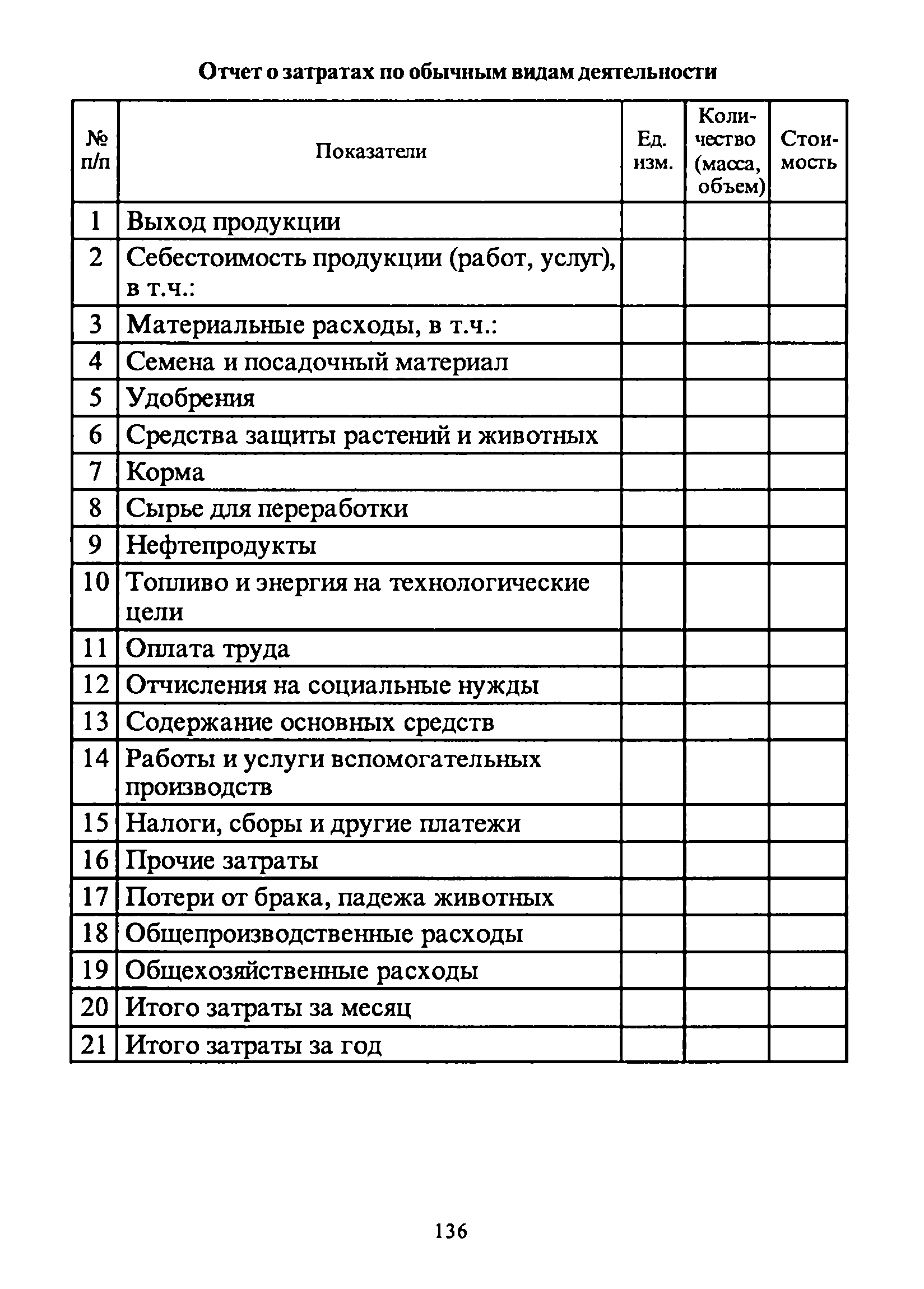 Отчет о затратах по обычным видам деятельности

| № п/п | Показатели | Ед. изм. | Количество (масса, объем) | Стоимость |
|---|---|---|---|---|
| 1 | Выход продукции | | | |
| 2 | Себестоимость продукции (работ, услуг), в т.ч.: | | | |
| 3 | Материальные расходы, в т.ч.: | | | |
| 4 | Семена и посадочный материал | | | |
| 5 | Удобрения | | | |
| 6 | Средства защиты растений и животных | | | |
| 7 | Корма | | | |
| 8 | Сырье для переработки | | | |
| 9 | Нефтепродукты | | | |
| 10 | Топливо и энергия на технологические цели | | | |
| 11 | Оплата труда | | | |
| 12 | Отчисления на социальные нужды | | | |
| 13 | Содержание основных средств | | | |
| 14 | Работы и услуги вспомогательных производств | | | |
| 15 | Налоги, сборы и другие платежи | | | |
| 16 | Прочие затраты | | | |
| 17 | Потери от брака, падежа животных | | | |
| 18 | Общепроизводственные расходы | | | |
| 19 | Общехозяйственные расходы | | | |
| 20 | Итого затраты за месяц | | | |
| 21 | Итого затраты за год | | | |

136